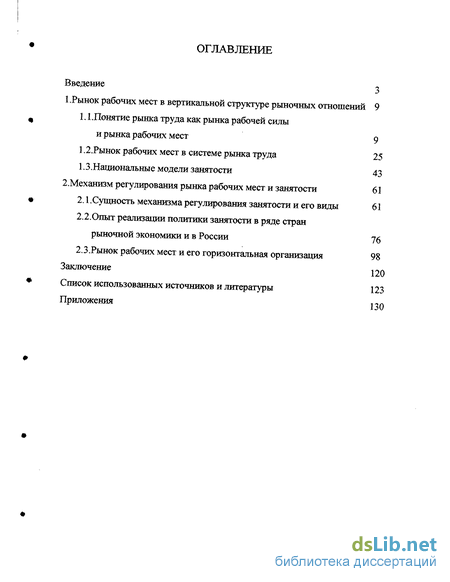 ОГЛАВЛЕНИЕ

Введение 3

1.Рынок рабочих мест в вертикальной структуре рыночных отношений 9

1.1.Понятие рынка труда как рынка рабочей силы и рынка рабочих мест 9

1.2.Рынок рабочих мест в системе рынка труда 25

1.3.Национальные модели занятости 43

2.Механизм регулирования рынка рабочих мест и занятости 61

2.1.Сущность механизма регулирования занятости и его виды 61

2.2.Опыт реализации политики занятости в ряде стран рыночной экономики и в России 76

2.3.Рынок рабочих мест и его горизонтальная организация 98

Заключение 120

Список использованных источников и литературы 123

Приложения 130

dsLib.net
библиотека диссертаций